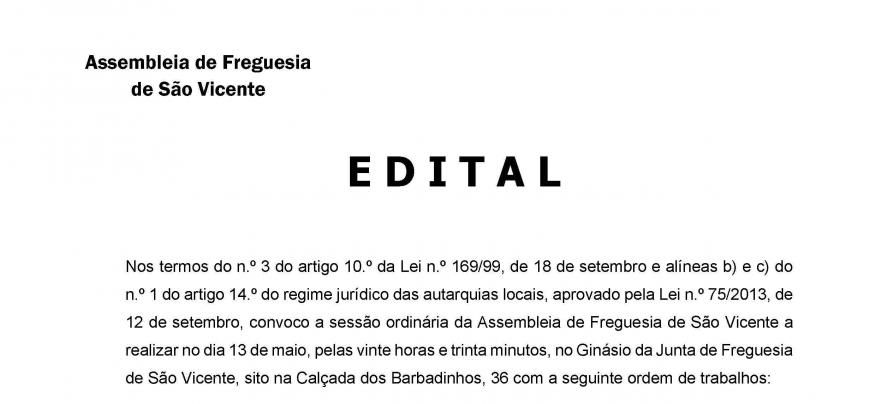 Assembleia de Freguesia de São Vicente

EDITAL

Nos termos do n.º 3 do artigo 10.º da Lei n.º 169/99, de 18 de setembro e alíneas b) e c) do n.º 1 do artigo 14.º do regime jurídico das autarquias locais, aprovado pela Lei n.º 75/2013, de 12 de setembro, convoco a sessão ordinária da Assembleia de Freguesia de São Vicente a realizar no dia 13 de maio, pelas vinte horas e trinta minutos, no Ginásio da Junta de Freguesia de São Vicente, sito na Calçada dos Barbadinhos, 36 com a seguinte ordem de trabalhos: